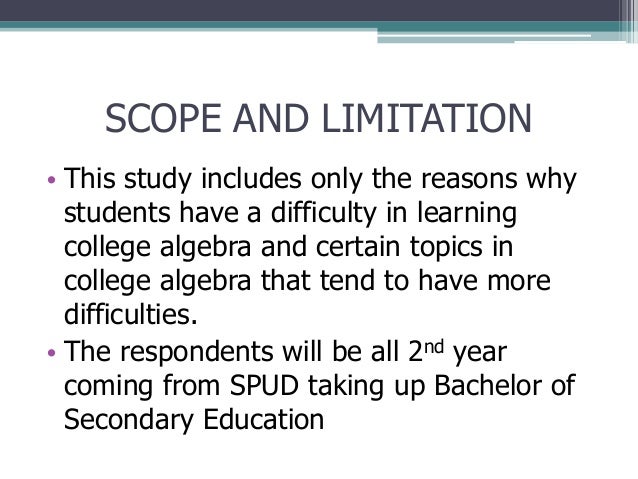 SCOPE AND LIMITATION

• This study includes only the reasons why students have a difficulty in learning college algebra and certain topics in college algebra that tend to have more difficulties.
• The respondents will be all 2$^{nd}$ year coming from SPUD taking up Bachelor of Secondary Education